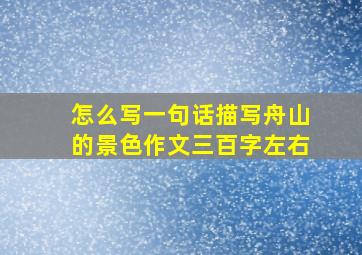 怎么写一句话描写舟山的景色作文三百字左右